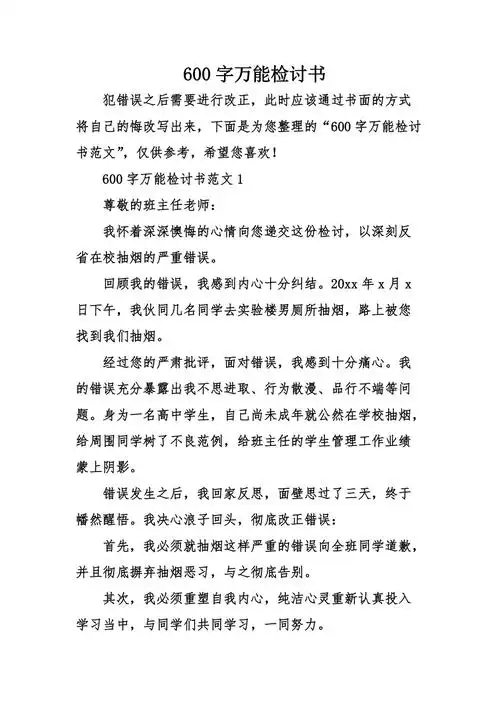 600 字万能检讨书

犯错误之后需要进行改正，此时应该通过书面的方式将自己的悔改写出来，下面是为您整理的“600 字万能检讨书范文”，仅供参考，希望您喜欢！

600 字万能检讨书范文 1

尊敬的班主任老师：

我怀着深深懊悔的心情向您递交这份检讨，以深刻反省在校抽烟的严重错误。

回顾我的错误，我感到内心十分纠结。20xx 年 x 月 x 日下午，我伙同几名同学去实验楼男厕所抽烟，路上被您找到我们抽烟。

经过您的严肃批评，面对错误，我感到十分痛心。我的错误充分暴露出我不思进取、行为散漫、品行不端等问题。身为一名高中学生，自己尚未成年就公然在学校抽烟，给周围同学树了不良范例，给班主任的学生管理工作业绩蒙上阴影。

错误发生之后，我回家反思，面壁思过了三天，终于幡然醒悟。我决心浪子回头，彻底改正错误：

首先，我必须就抽烟这样严重的错误向全班同学道歉，并且彻底摒弃抽烟恶习，与之彻底告别。

其次，我必须重塑自我内心，纯洁心灵重新认真投入学习当中，与同学们共同学习，一同努力。